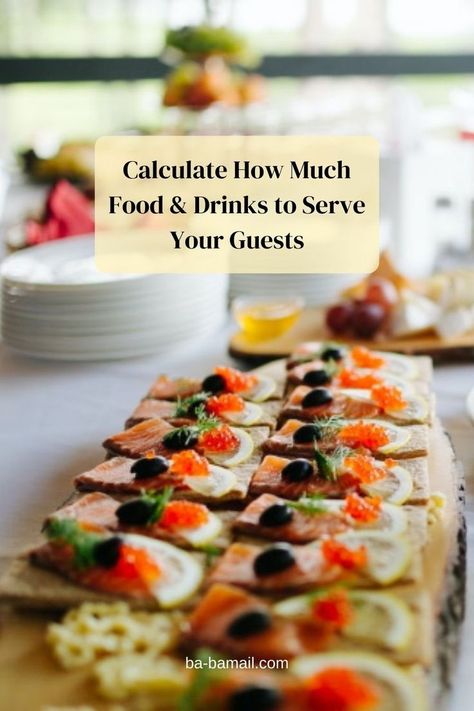 Calculate How Much Food & Drinks to Serve Your Guests

ba-bamail.com